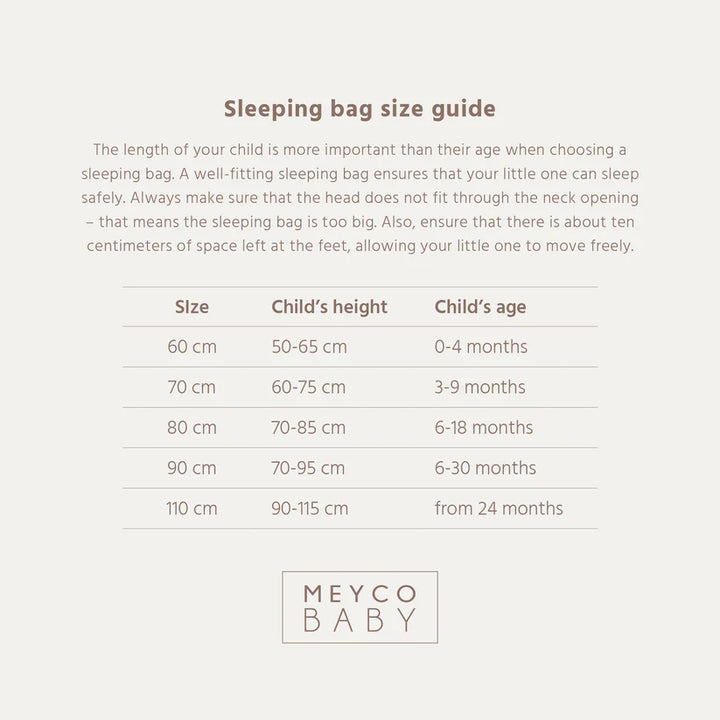 Sleeping bag size guide

The length of your child is more important than their age when choosing a sleeping bag. A well-fitting sleeping bag ensures that your little one can sleep safely. Always make sure that the head does not fit through the neck opening – that means the sleeping bag is too big. Also, ensure that there is about ten centimeters of space left at the feet, allowing your little one to move freely.

| SIze | Child's height | Child's age |
|---|---|---|
| 60 cm | 50-65 cm | 0-4 months |
| 70 cm | 60-75 cm | 3-9 months |
| 80 cm | 70-85 cm | 6-18 months |
| 90 cm | 70-95 cm | 6-30 months |
| 110 cm | 90-115 cm | from 24 months |

MEYCO
BABY